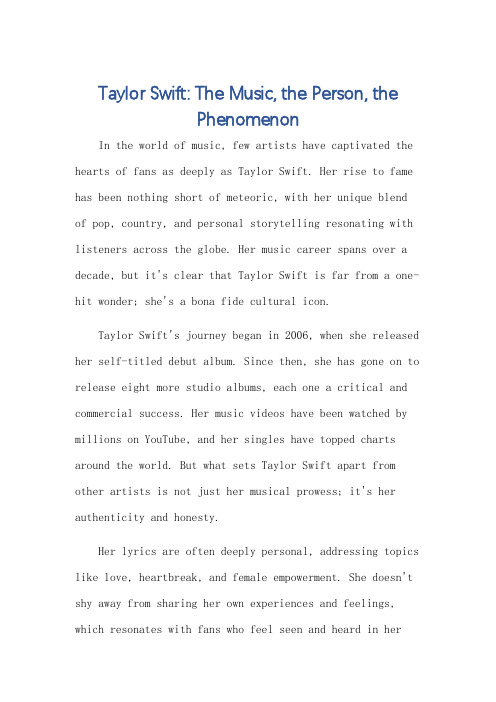 Taylor Swift: The Music, the Person, the Phenomenon

In the world of music, few artists have captivated the hearts of fans as deeply as Taylor Swift. Her rise to fame has been nothing short of meteoric, with her unique blend of pop, country, and personal storytelling resonating with listeners across the globe. Her music career spans over a decade, but it's clear that Taylor Swift is far from a one-hit wonder; she's a bona fide cultural icon.

Taylor Swift's journey began in 2006, when she released her self-titled debut album. Since then, she has gone on to release eight more studio albums, each one a critical and commercial success. Her music videos have been watched by millions on YouTube, and her singles have topped charts around the world. But what sets Taylor Swift apart from other artists is not just her musical prowess; it's her authenticity and honesty.

Her lyrics are often deeply personal, addressing topics like love, heartbreak, and female empowerment. She doesn't shy away from sharing her own experiences and feelings, which resonates with fans who feel seen and heard in her